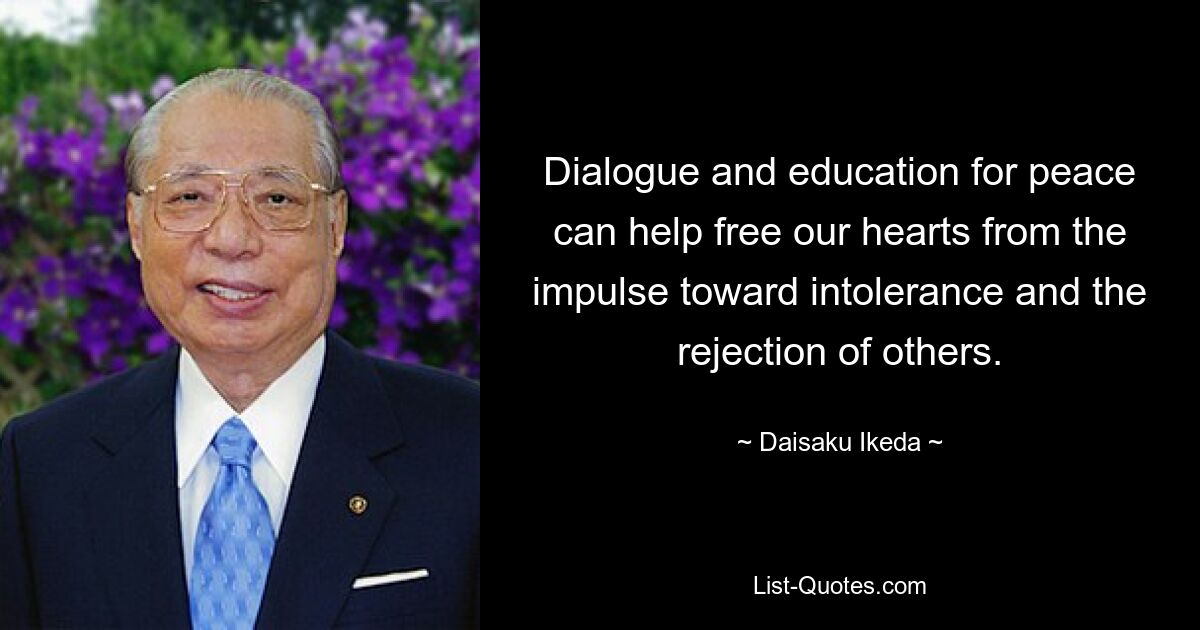 Dialogue and education for peace can help free our hearts from the impulse toward intolerance and the rejection of others.

~ Daisaku Ikeda ~

List-Quotes.com